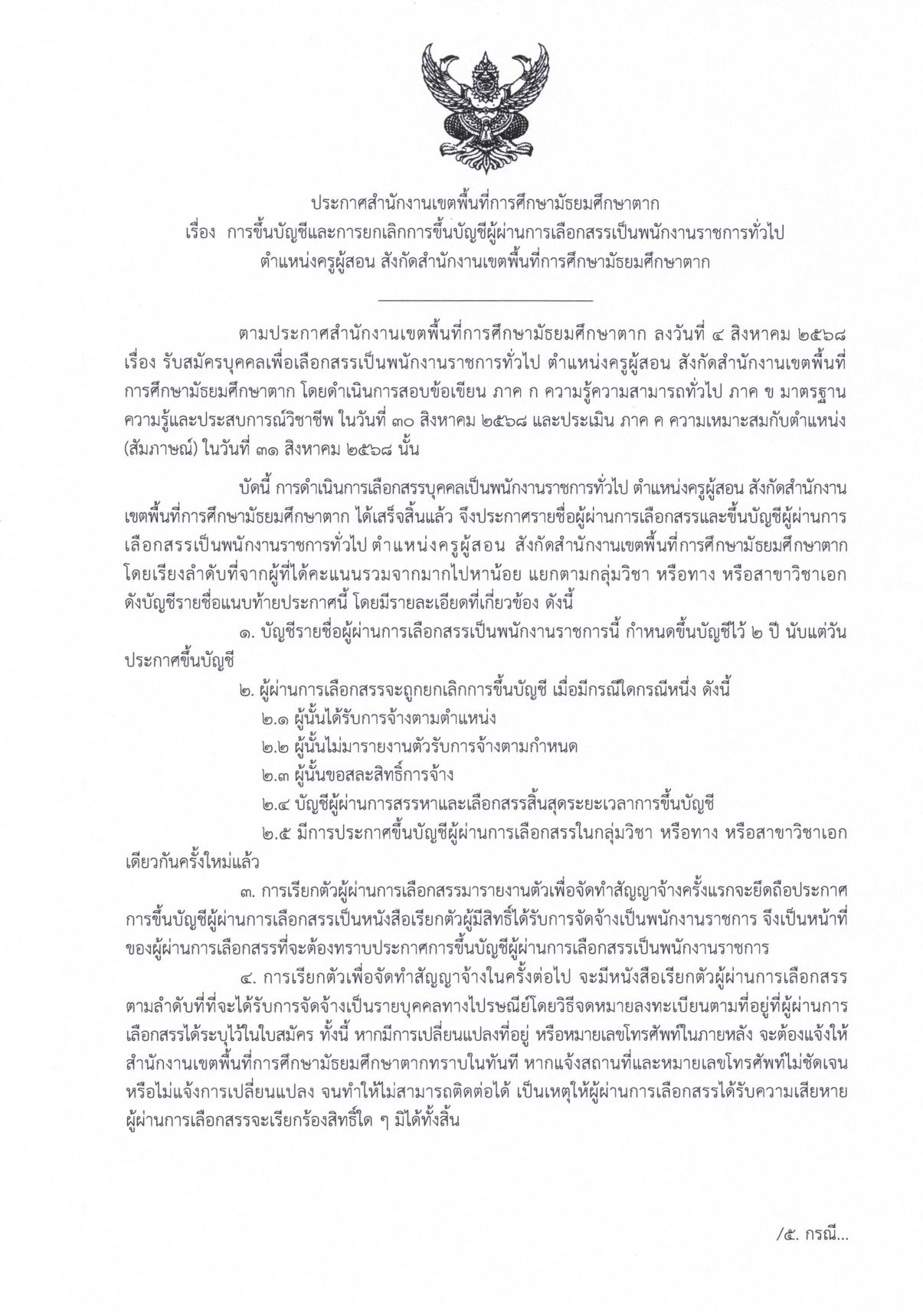 ประกาศสำนักงานเขตพื้นที่การศึกษามัธยมศึกษาตาก
เรื่อง การขึ้นบัญชีและการยกเลิกการขึ้นบัญชีผู้ผ่านการเลือกสรรเป็นพนักงานราชการทั่วไป
ตำแหน่งครูผู้สอน สังกัดสำนักงานเขตพื้นที่การศึกษามัธยมศึกษาตาก

ตามประกาศสำนักงานเขตพื้นที่การศึกษามัธยมศึกษาตาก ลงวันที่ ๔ สิงหาคม ๒๕๖๘ เรื่อง รับสมัครบุคคลเพื่อเลือกสรรเป็นพนักงานราชการทั่วไป ตำแหน่งครูผู้สอน สังกัดสำนักงานเขตพื้นที่การศึกษามัธยมศึกษาตาก โดยดำเนินการสอบข้อเขียน ภาค ก ความรู้ความสามารถทั่วไป ภาค ข มาตรฐานความรู้และประสบการณ์วิชาชีพ ในวันที่ ๓๐ สิงหาคม ๒๕๖๘ และประเมิน ภาค ค ความเหมาะสมกับตำแหน่ง (สัมภาษณ์) ในวันที่ ๓๑ สิงหาคม ๒๕๖๘ นั้น

บัดนี้ การดำเนินการเลือกสรรบุคคลเป็นพนักงานราชการทั่วไป ตำแหน่งครูผู้สอน สังกัดสำนักงานเขตพื้นที่การศึกษามัธยมศึกษาตาก ได้เสร็จสิ้นแล้ว จึงประกาศรายชื่อผู้ผ่านการเลือกสรรและขึ้นบัญชีผู้ผ่านการเลือกสรรเป็นพนักงานราชการทั่วไป ตำแหน่งครูผู้สอน สังกัดสำนักงานเขตพื้นที่การศึกษามัธยมศึกษาตาก โดยเรียงลำดับที่จากผู้ที่ได้คะแนนรวมจากมากไปหาน้อย แยกตามกลุ่มวิชา หรือทาง หรือสาขาวิชาเอก ดังบัญชีรายชื่อแนบท้ายประกาศนี้ โดยมีรายละเอียดที่เกี่ยวข้อง ดังนี้

๑. บัญชีรายชื่อผู้ผ่านการเลือกสรรเป็นพนักงานราชการนี้ กำหนดขึ้นบัญชีไว้ ๒ ปี นับแต่วันประกาศขึ้นบัญชี

๒. ผู้ผ่านการเลือกสรรจะถูกยกเลิกการขึ้นบัญชี เมื่อมีกรณีใดกรณีหนึ่ง ดังนี้
๒.๑ ผู้นั้นได้รับการจ้างตามตำแหน่ง
๒.๒ ผู้นั้นไม่มารายงานตัวรับการจ้างตามกำหนด
๒.๓ ผู้นั้นขอสละสิทธิ์การจ้าง
๒.๔ บัญชีผู้ผ่านการสรรหาและเลือกสรรสิ้นสุดระยะเวลาการขึ้นบัญชี
๒.๕ มีการประกาศขึ้นบัญชีผู้ผ่านการเลือกสรรในกลุ่มวิชา หรือทาง หรือสาขาวิชาเอกเดียวกันครั้งใหม่แล้ว

๓. การเรียกตัวผู้ผ่านการเลือกสรรมารายงานตัวเพื่อจัดทำสัญญาจ้างครั้งแรกจะยึดถือประกาศการขึ้นบัญชีผู้ผ่านการเลือกสรรเป็นหนังสือเรียกตัวผู้มีสิทธิ์ได้รับการจัดจ้างเป็นพนักงานราชการ จึงเป็นหน้าที่ของผู้ผ่านการเลือกสรรที่จะต้องทราบประกาศการขึ้นบัญชีผู้ผ่านการเลือกสรรเป็นพนักงานราชการ

๔. การเรียกตัวเพื่อจัดทำสัญญาจ้างในครั้งต่อไป จะมีหนังสือเรียกตัวผู้ผ่านการเลือกสรรตามลำดับที่ที่จะได้รับการจัดจ้างเป็นรายบุคคลทางไปรษณีย์โดยวิธีจดหมายลงทะเบียนตามที่อยู่ที่ผู้ผ่านการเลือกสรรได้ระบุไว้ในใบสมัคร ทั้งนี้ หากมีการเปลี่ยนแปลงที่อยู่ หรือหมายเลขโทรศัพท์ในภายหลัง จะต้องแจ้งให้สำนักงานเขตพื้นที่การศึกษามัธยมศึกษาตากทราบในทันที หากแจ้งสถานที่และหมายเลขโทรศัพท์ไม่ชัดเจน หรือไม่แจ้งการเปลี่ยนแปลง จนทำให้ไม่สามารถติดต่อได้ เป็นเหตุให้ผู้ผ่านการเลือกสรรได้รับความเสียหาย ผู้ผ่านการเลือกสรรจะเรียกร้องสิทธิ์ใด ๆ มิได้ทั้งสิ้น

/๕. กรณี...